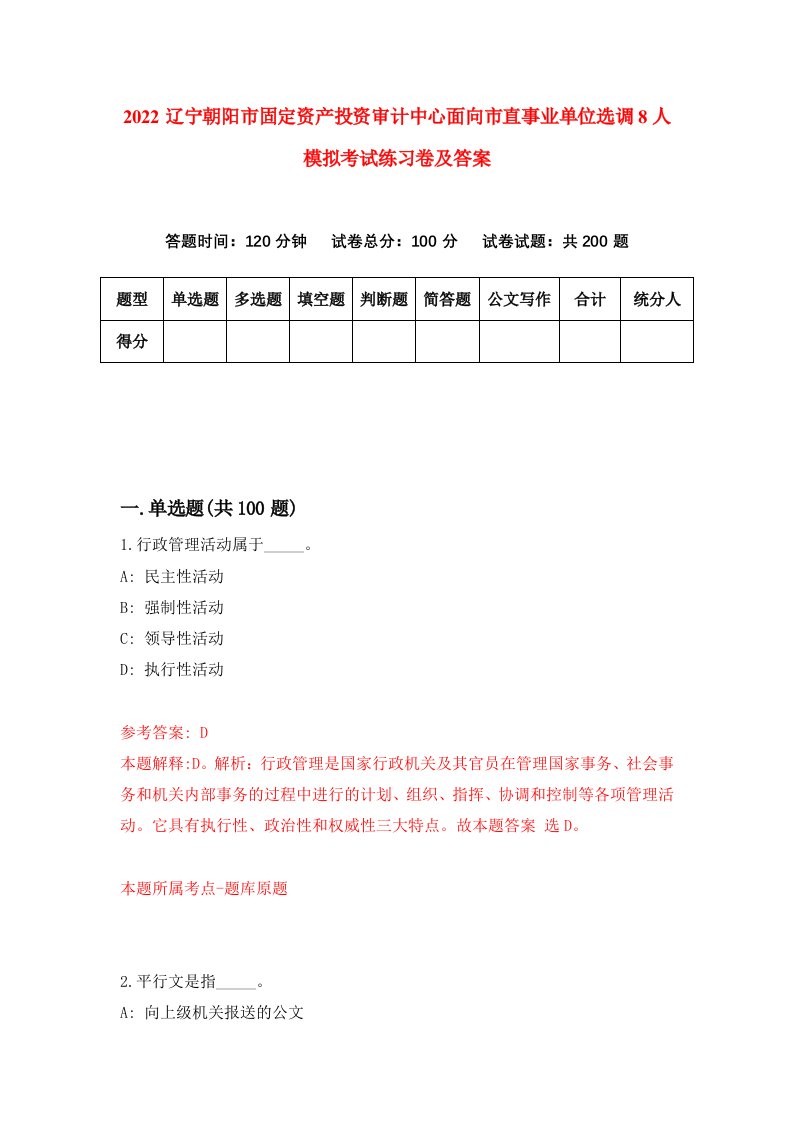 2022 辽宁朝阳市固定资产投资审计中心面向市直事业单位选调 8 人模拟考试练习卷及答案

答题时间：120 分钟　试卷总分：100 分　试卷试题：共 200 题

| 题型 | 单选题 | 多选题 | 填空题 | 判断题 | 简答题 | 公文写作 | 合计 | 统分人 |
|---|---|---|---|---|---|---|---|---|
| 得分 | | | | | | | | |

一.单选题(共 100 题)

1.行政管理活动属于_____。
A: 民主性活动
B: 强制性活动
C: 领导性活动
D: 执行性活动

参考答案: D
本题解释:D。解析：行政管理是国家行政机关及其官员在管理国家事务、社会事务和机关内部事务的过程中进行的计划、组织、指挥、协调和控制等各项管理活动。它具有执行性、政治性和权威性三大特点。故本题答案 选 D。

本题所属考点-题库原题

2.平行文是指_____。
A: 向上级机关报送的公文